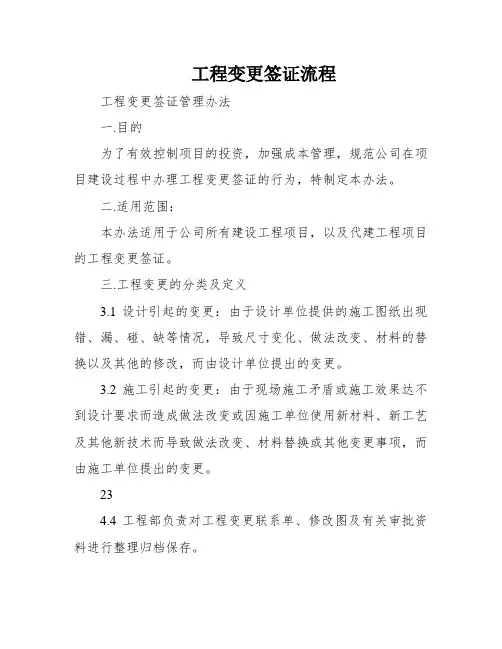 工程变更签证流程

工程变更签证管理办法

一.目的

为了有效控制项目的投资，加强成本管理，规范公司在项目建设过程中办理工程变更签证的行为，特制定本办法。

二.适用范围：

本办法适用于公司所有建设工程项目，以及代建工程项目的工程变更签证。

三.工程变更的分类及定义

3.1 设计引起的变更：由于设计单位提供的施工图纸出现错、漏、碰、缺等情况，导致尺寸变化、做法改变、材料的替换以及其他的修改，而由设计单位提出的变更。

3.2 施工引起的变更：由于现场施工矛盾或施工效果达不到设计要求而造成做法改变或因施工单位使用新材料、新工艺及其他新技术而导致做法改变、材料替换或其他变更事项，而由施工单位提出的变更。

23

4.4 工程部负责对工程变更联系单、修改图及有关审批资料进行整理归档保存。